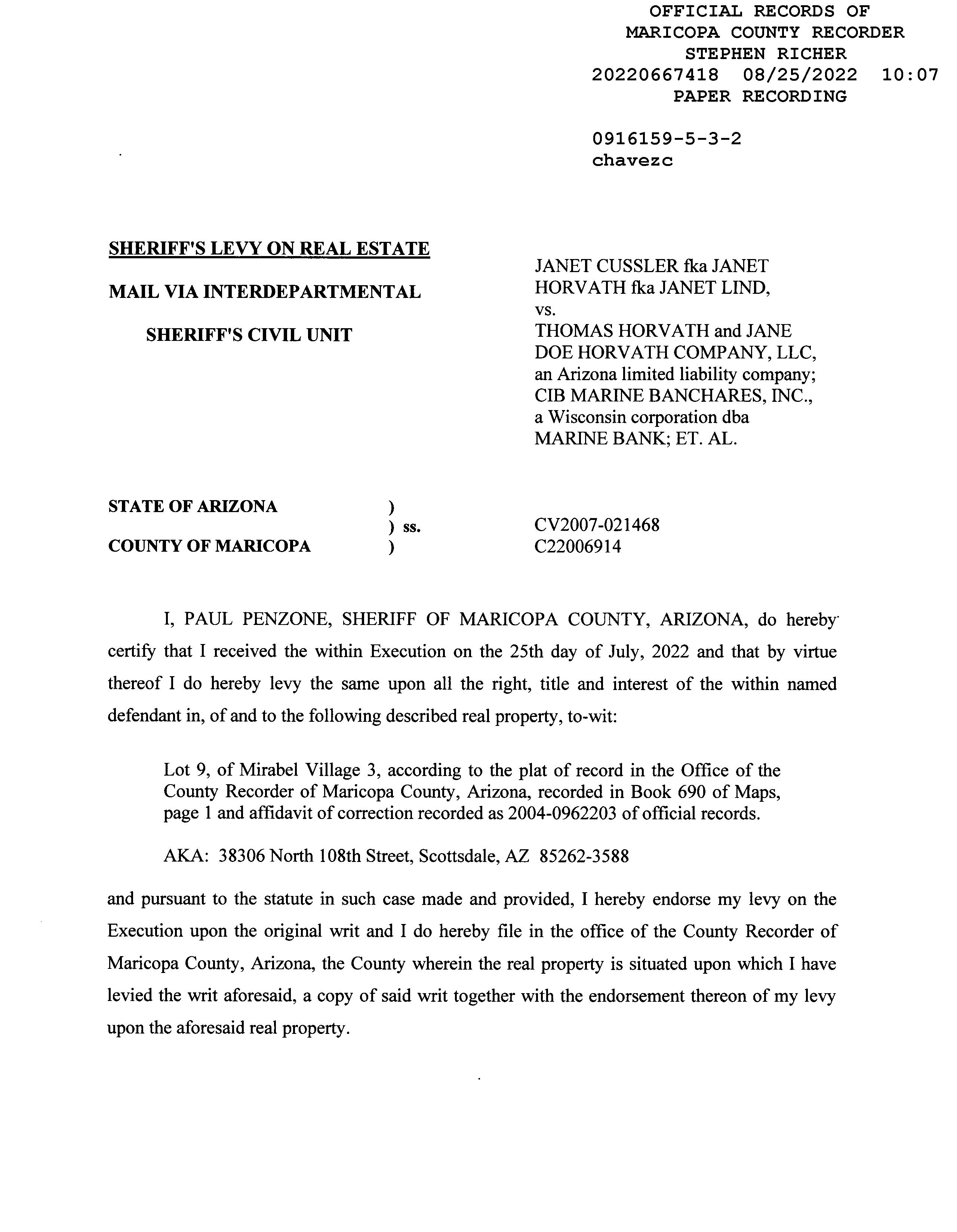 OFFICIAL RECORDS OF
MARICOPA COUNTY RECORDER
STEPHEN RICHER
20220667418 08/25/2022 10:07
PAPER RECORDING

0916159-5-3-2
chavezc

SHERIFF'S LEVY ON REAL ESTATE

MAIL VIA INTERDEPARTMENTAL

SHERIFF'S CIVIL UNIT

JANET CUSSLER fka JANET HORVATH fka JANET LIND,
vs.
THOMAS HORVATH and JANE DOE HORVATH COMPANY, LLC, an Arizona limited liability company; CIB MARINE BANCHARES, INC., a Wisconsin corporation dba MARINE BANK; ET. AL.

STATE OF ARIZONA )
) ss.
COUNTY OF MARICOPA )

CV2007-021468
C22006914

I, PAUL PENZONE, SHERIFF OF MARICOPA COUNTY, ARIZONA, do hereby certify that I received the within Execution on the 25th day of July, 2022 and that by virtue thereof I do hereby levy the same upon all the right, title and interest of the within named defendant in, of and to the following described real property, to-wit:

Lot 9, of Mirabel Village 3, according to the plat of record in the Office of the County Recorder of Maricopa County, Arizona, recorded in Book 690 of Maps, page 1 and affidavit of correction recorded as 2004-0962203 of official records.

AKA: 38306 North 108th Street, Scottsdale, AZ 85262-3588

and pursuant to the statute in such case made and provided, I hereby endorse my levy on the Execution upon the original writ and I do hereby file in the office of the County Recorder of Maricopa County, Arizona, the County wherein the real property is situated upon which I have levied the writ aforesaid, a copy of said writ together with the endorsement thereon of my levy upon the aforesaid real property.